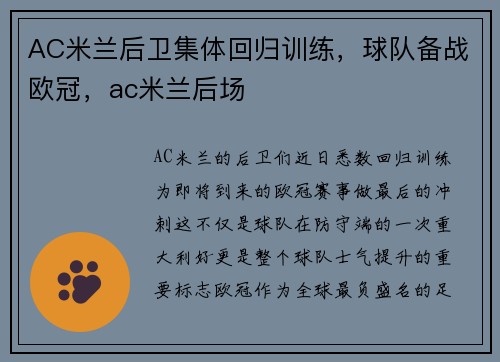 AC米兰后卫集体回归训练，球队备战欧冠，ac米兰后场

AC米兰的后卫们近日悉数回归训练为即将到来的欧冠赛事做最后的冲刺这不仅是球队在防守端的一次重大利好更是整个球队士气提升的重要标志欧冠作为全球最负盛名的足